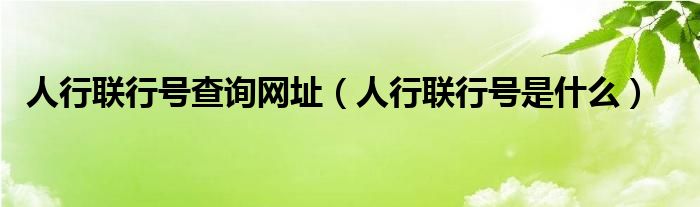 人行联行号查询网址（人行联行号是什么）